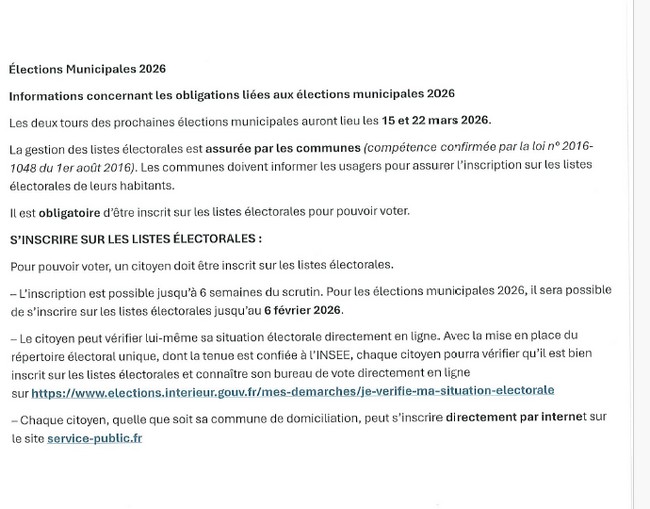 Élections Municipales 2026

Informations concernant les obligations liées aux élections municipales 2026

Les deux tours des prochaines élections municipales auront lieu les 15 et 22 mars 2026.

La gestion des listes électorales est assurée par les communes (compétence confirmée par la loi n° 2016-1048 du 1er août 2016). Les communes doivent informer les usagers pour assurer l'inscription sur les listes électorales de leurs habitants.

Il est obligatoire d'être inscrit sur les listes électorales pour pouvoir voter.

S'INSCRIRE SUR LES LISTES ÉLECTORALES :

Pour pouvoir voter, un citoyen doit être inscrit sur les listes électorales.

– L'inscription est possible jusqu'à 6 semaines du scrutin. Pour les élections municipales 2026, il sera possible de s'inscrire sur les listes électorales jusqu'au 6 février 2026.

– Le citoyen peut vérifier lui-même sa situation électorale directement en ligne. Avec la mise en place du répertoire électoral unique, dont la tenue est confiée à l'INSEE, chaque citoyen pourra vérifier qu'il est bien inscrit sur les listes électorales et connaître son bureau de vote directement en ligne sur https://www.elections.interieur.gouv.fr/mes-demarches/je-verifie-ma-situation-electorale

– Chaque citoyen, quelle que soit sa commune de domiciliation, peut s'inscrire directement par internet sur le site service-public.fr